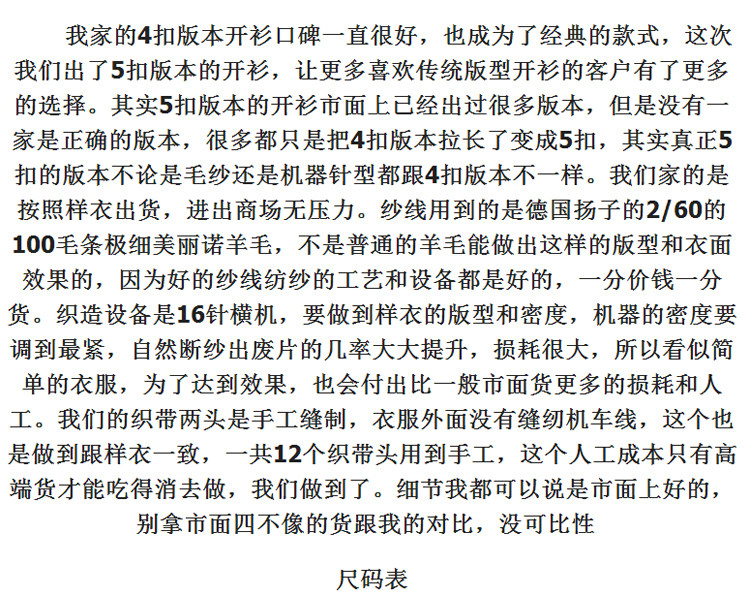 我家的4扣版本开衫口碑一直很好，也成为了经典的款式，这次我们出了5扣版本的开衫，让更多喜欢传统版型开衫的客户有了更多的选择。其实5扣版本的开衫市面上已经出过很多版本，但是没有一家是正确的版本，很多都只是把4扣版本拉长了变成5扣，其实真正5扣的版本不论是毛纱还是机器针型都跟4扣版本不一样。我们家的是按照样衣出货，进出商场无压力。纱线用到的是德国扬子的2/60的100毛条极细美丽诺羊毛，不是普通的羊毛能做出这样的版型和衣面效果的，因为好的纱线纺纱的工艺和设备都是好的，一分价钱一分货。织造设备是16针横机，要做到样衣的版型和密度，机器的密度要调到最紧，自然断纱出废片的几率大大提升，损耗很大，所以看似简单的衣服，为了达到效果，也会付出比一般市面货更多的损耗和人工。我们的织带两头是手工缝制，衣服外面没有缝纫机车线，这个也是做到跟样衣一致，一共12个织带头用到手工，这个人工成本只有高端货才能吃得消去做，我们做到了。细节我都可以说是市面上好的，别拿市面四不像的货跟我的对比，没可比性

尺码表